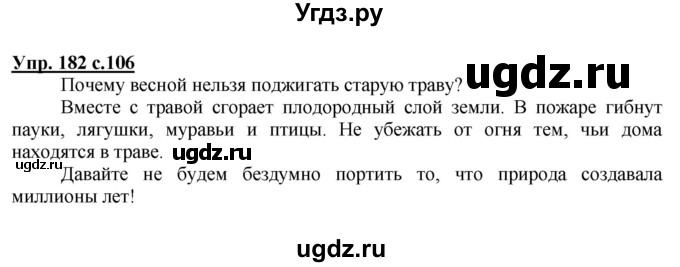 Угдз.ру

Упр. 182 с.106

Почему весной нельзя поджигать старую траву? ugdz.ru

Вместе с травой сгорает плодородный слой земли. В пожаре гибнут пауки, лягушки, муравьи и птицы. Не убежать от огня тем, чьи дома находятся в траве. ugdz.ru

ugdz.ru

Давайте не будем бездумно портить то, что природа создавала миллионы лет!

ugdz.ru